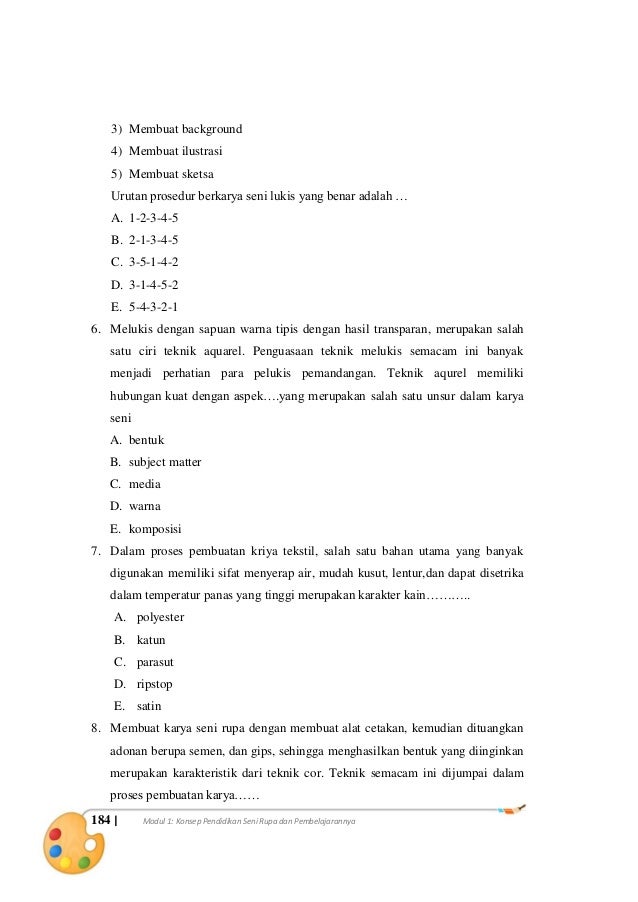 3) Membuat background
4) Membuat ilustrasi
5) Membuat sketsa
Urutan prosedur berkarya seni lukis yang benar adalah …
A. 1-2-3-4-5
B. 2-1-3-4-5
C. 3-5-1-4-2
D. 3-1-4-5-2
E. 5-4-3-2-1

6. Melukis dengan sapuan warna tipis dengan hasil transparan, merupakan salah satu ciri teknik aquarel. Penguasaan teknik melukis semacam ini banyak menjadi perhatian para pelukis pemandangan. Teknik aqurel memiliki hubungan kuat dengan aspek….yang merupakan salah satu unsur dalam karya seni
A. bentuk
B. subject matter
C. media
D. warna
E. komposisi

7. Dalam proses pembuatan kriya tekstil, salah satu bahan utama yang banyak digunakan memiliki sifat menyerap air, mudah kusut, lentur,dan dapat disetrika dalam temperatur panas yang tinggi merupakan karakter kain………..
A. polyester
B. katun
C. parasut
D. ripstop
E. satin

8. Membuat karya seni rupa dengan membuat alat cetakan, kemudian dituangkan adonan berupa semen, dan gips, sehingga menghasilkan bentuk yang diinginkan merupakan karakteristik dari teknik cor. Teknik semacam ini dijumpai dalam proses pembuatan karya……

184 | Modul 1: Konsep Pendidikan Seni Rupa dan Pembelajarannya